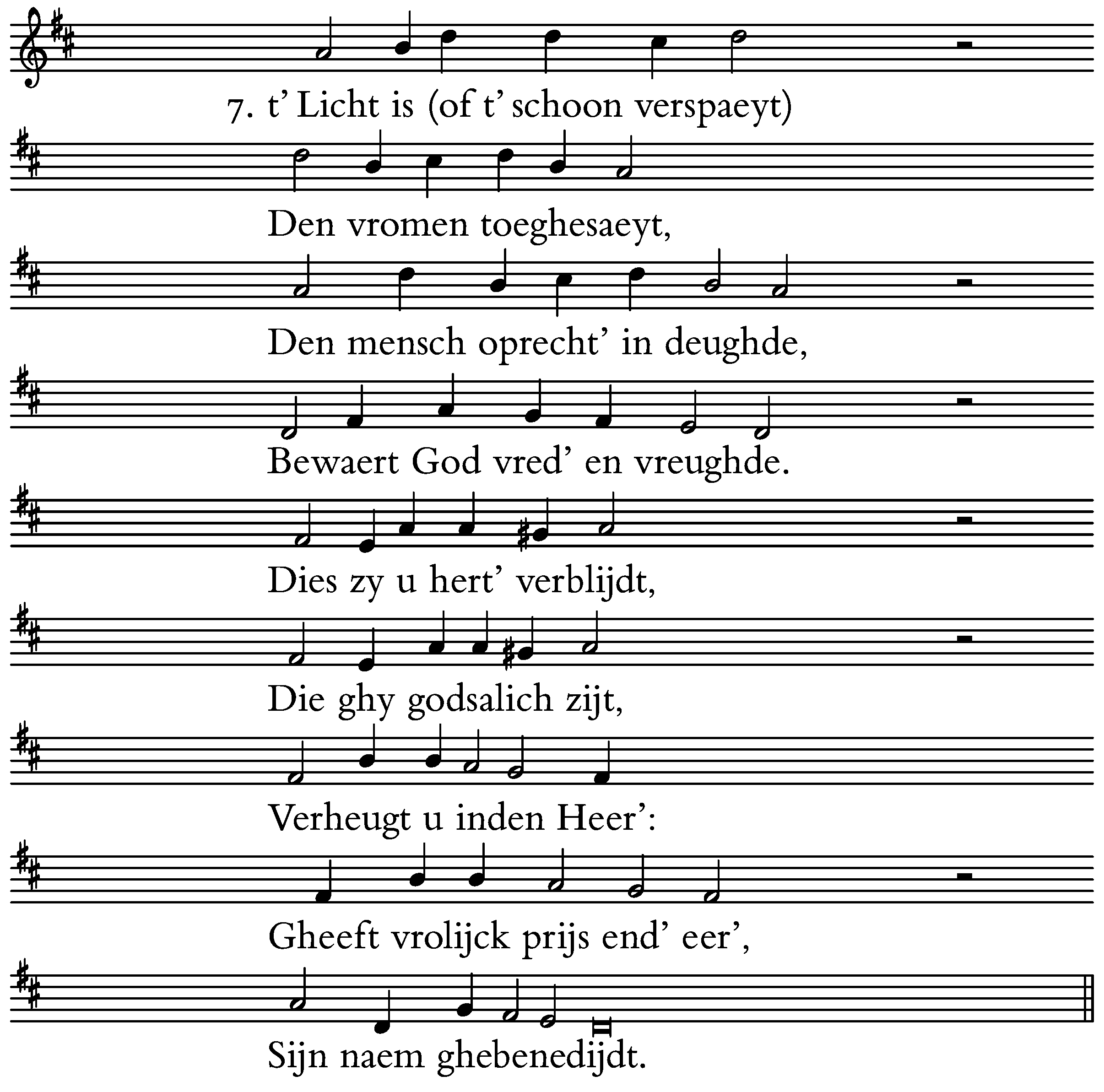 7. t' Licht is (of t' schoon verspaeyt)

Den vromen toeghesaeyt,

Den mensch oprecht' in deughde,

Bewaert God vred' en vreughde.

Dies zy u hert' verblijdt,

Die ghy godsalich zijt,

Verheugt u inden Heer':

Gheeft vrolijck prijs end' eer',

Sijn naem ghebenedijdt.